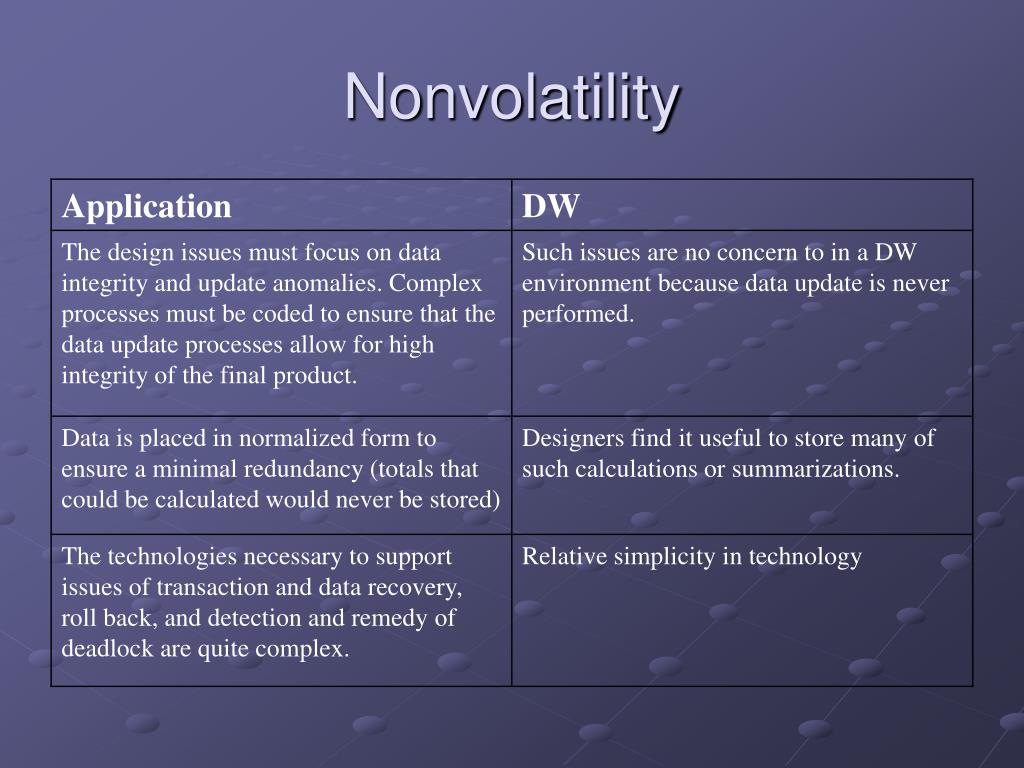 Nonvolatility

| Application | DW |
|---|---|
| The design issues must focus on data integrity and update anomalies. Complex processes must be coded to ensure that the data update processes allow for high integrity of the final product. | Such issues are no concern to in a DW environment because data update is never performed. |
| Data is placed in normalized form to ensure a minimal redundancy (totals that could be calculated would never be stored) | Designers find it useful to store many of such calculations or summarizations. |
| The technologies necessary to support issues of transaction and data recovery, roll back, and detection and remedy of deadlock are quite complex. | Relative simplicity in technology |